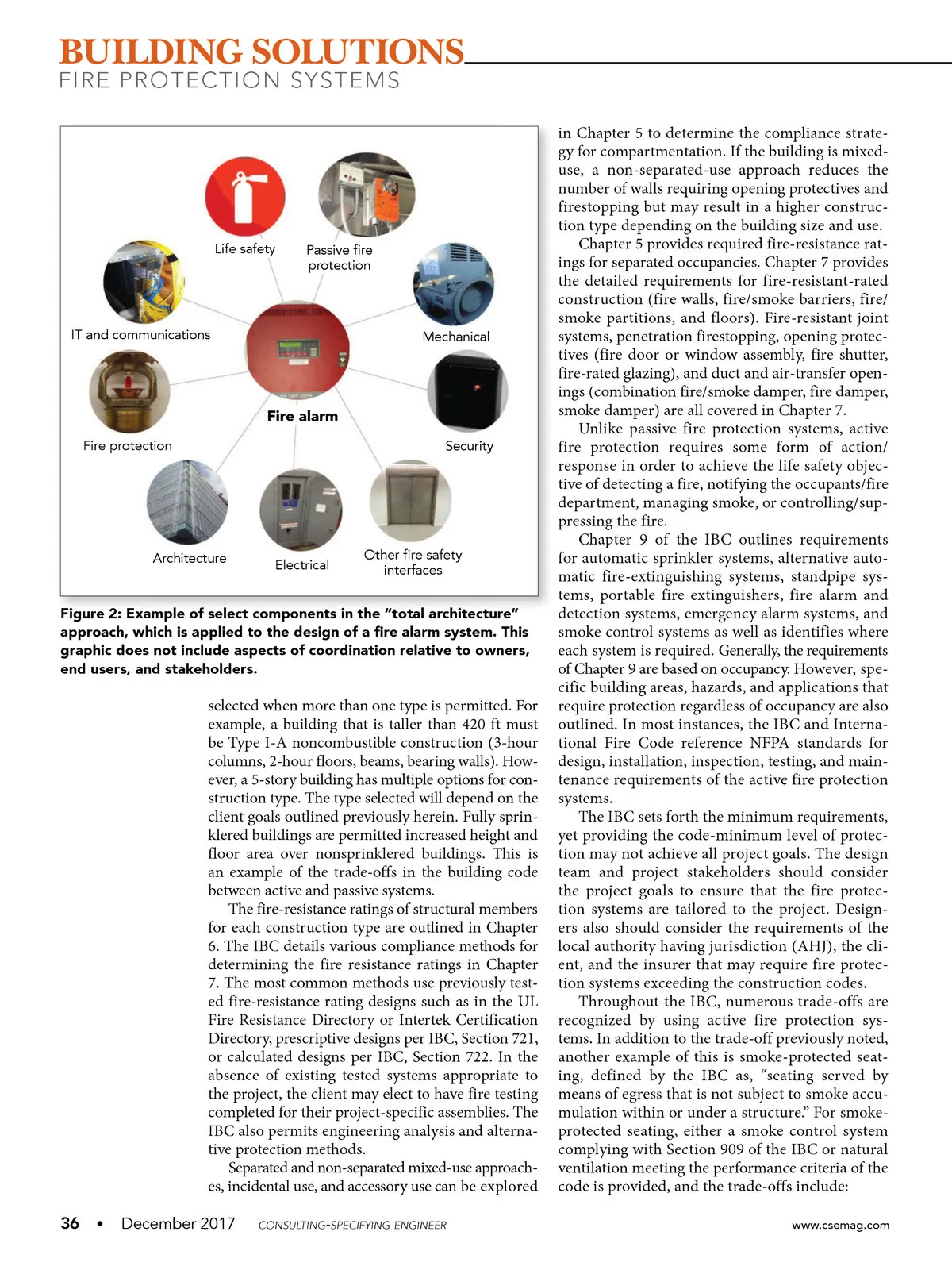 BUILDING SOLUTIONS
FIRE PROTECTION SYSTEMS

Life safety

Passive fire protection

IT and communications

Mechanical

Fire alarm

Fire protection

Security

Architecture

Electrical

Other fire safety interfaces

Figure 2: Example of select components in the "total architecture" approach, which is applied to the design of a fire alarm system. This graphic does not include aspects of coordination relative to owners, end users, and stakeholders.

selected when more than one type is permitted. For example, a building that is taller than 420 ft must be Type I-A noncombustible construction (3-hour columns, 2-hour floors, beams, bearing walls). However, a 5-story building has multiple options for construction type. The type selected will depend on the client goals outlined previously herein. Fully sprinklered buildings are permitted increased height and floor area over nonsprinklered buildings. This is an example of the trade-offs in the building code between active and passive systems.

The fire-resistance ratings of structural members for each construction type are outlined in Chapter 6. The IBC details various compliance methods for determining the fire resistance ratings in Chapter 7. The most common methods use previously tested fire-resistance rating designs such as in the UL Fire Resistance Directory or Intertek Certification Directory, prescriptive designs per IBC, Section 721, or calculated designs per IBC, Section 722. In the absence of existing tested systems appropriate to the project, the client may elect to have fire testing completed for their project-specific assemblies. The IBC also permits engineering analysis and alternative protection methods.

Separated and non-separated mixed-use approaches, incidental use, and accessory use can be explored in Chapter 5 to determine the compliance strategy for compartmentation. If the building is mixed-use, a non-separated-use approach reduces the number of walls requiring opening protectives and firestopping but may result in a higher construction type depending on the building size and use.

Chapter 5 provides required fire-resistance ratings for separated occupancies. Chapter 7 provides the detailed requirements for fire-resistant-rated construction (fire walls, fire/smoke barriers, fire/smoke partitions, and floors). Fire-resistant joint systems, penetration firestopping, opening protectives (fire door or window assembly, fire shutter, fire-rated glazing), and duct and air-transfer openings (combination fire/smoke damper, fire damper, smoke damper) are all covered in Chapter 7.

Unlike passive fire protection systems, active fire protection requires some form of action/response in order to achieve the life safety objective of detecting a fire, notifying the occupants/fire department, managing smoke, or controlling/suppressing the fire.

Chapter 9 of the IBC outlines requirements for automatic sprinkler systems, alternative automatic fire-extinguishing systems, standpipe systems, portable fire extinguishers, fire alarm and detection systems, emergency alarm systems, and smoke control systems as well as identifies where each system is required. Generally, the requirements of Chapter 9 are based on occupancy. However, specific building areas, hazards, and applications that require protection regardless of occupancy are also outlined. In most instances, the IBC and International Fire Code reference NFPA standards for design, installation, inspection, testing, and maintenance requirements of the active fire protection systems.

The IBC sets forth the minimum requirements, yet providing the code-minimum level of protection may not achieve all project goals. The design team and project stakeholders should consider the project goals to ensure that the fire protection systems are tailored to the project. Designers also should consider the requirements of the local authority having jurisdiction (AHJ), the client, and the insurer that may require fire protection systems exceeding the construction codes.

Throughout the IBC, numerous trade-offs are recognized by using active fire protection systems. In addition to the trade-off previously noted, another example of this is smoke-protected seating, defined by the IBC as, "seating served by means of egress that is not subject to smoke accumulation within or under a structure." For smoke-protected seating, either a smoke control system complying with Section 909 of the IBC or natural ventilation meeting the performance criteria of the code is provided, and the trade-offs include:

36 • December 2017 CONSULTING-SPECIFYING ENGINEER www.csemag.com